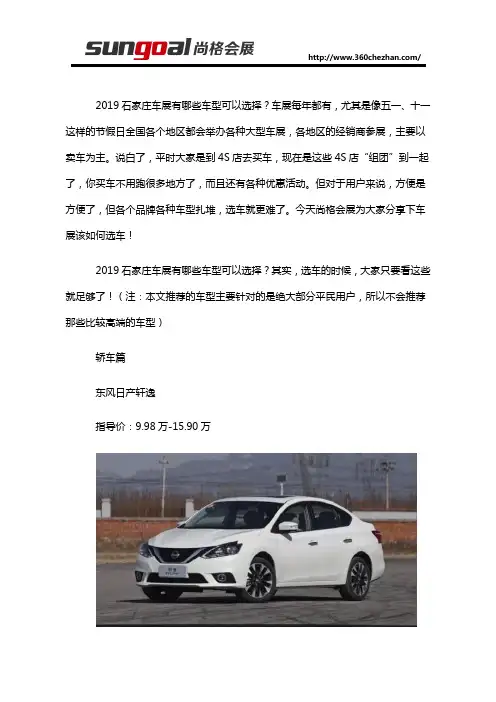 sungoal尚格会展

http://www.360chezhan.com/

2019 石家庄车展有哪些车型可以选择？车展每年都有，尤其是像五一、十一这样的节假日全国各个地区都会举办各种大型车展，各地区的经销商参展，主要以卖车为主。说白了，平时大家是到 4S 店去买车，现在是这些 4S 店“组团”到一起了，你买车不用跑很多地方了，而且还有各种优惠活动。但对于用户来说，方便是方便了，但各个品牌各种车型扎堆，选车就更难了。今天尚格会展为大家分享下车展该如何选车！

2019 石家庄车展有哪些车型可以选择？其实，选车的时候，大家只要看这些就足够了！（注：本文推荐的车型主要针对的是绝大部分平民用户，所以不会推荐那些比较高端的车型）

轿车篇

东风日产轩逸

指导价：9.98 万-15.90 万